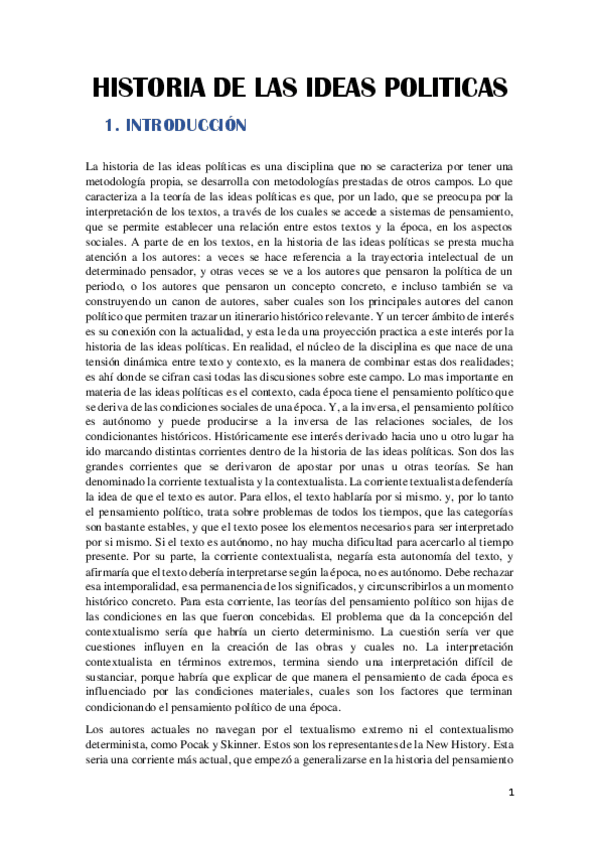 HISTORIA DE LAS IDEAS POLITICAS

1. INTRODUCCIÓN

La historia de las ideas políticas es una disciplina que no se caracteriza por tener una metodología propia, se desarrolla con metodologías prestadas de otros campos. Lo que caracteriza a la teoría de las ideas políticas es que, por un lado, que se preocupa por la interpretación de los textos, a través de los cuales se accede a sistemas de pensamiento, que se permite establecer una relación entre estos textos y la época, en los aspectos sociales. A parte de en los textos, en la historia de las ideas políticas se presta mucha atención a los autores: a veces se hace referencia a la trayectoria intelectual de un determinado pensador, y otras veces se ve a los autores que pensaron la política de un periodo, o los autores que pensaron un concepto concreto, e incluso también se va construyendo un canon de autores, saber cuales son los principales autores del canon político que permiten trazar un itinerario histórico relevante. Y un tercer ámbito de interés es su conexión con la actualidad, y esta le da una proyección practica a este interés por la historia de las ideas políticas. En realidad, el núcleo de la disciplina es que nace de una tensión dinámica entre texto y contexto, es la manera de combinar estas dos realidades; es ahí donde se cifran casi todas las discusiones sobre este campo. Lo mas importante en materia de las ideas políticas es el contexto, cada época tiene el pensamiento político que se deriva de las condiciones sociales de una época. Y, a la inversa, el pensamiento político es autónomo y puede producirse a la inversa de las relaciones sociales, de los condicionantes históricos. Históricamente ese interés derivado hacia uno u otro lugar ha ido marcando distintas corrientes dentro de la historia de las ideas políticas. Son dos las grandes corrientes que se derivaron de apostar por unas u otras teorías. Se han denominado la corriente textualista y la contextualista. La corriente textualista defendería la idea de que el texto es autor. Para ellos, el texto hablaría por si mismo. y, por lo tanto el pensamiento político, trata sobre problemas de todos los tiempos, que las categorías son bastante estables, y que el texto posee los elementos necesarios para ser interpretado por si mismo. Si el texto es autónomo, no hay mucha dificultad para acercarlo al tiempo presente. Por su parte, la corriente contextualista, negaría esta autonomía del texto, y afirmaría que el texto debería interpretarse según la época, no es autónomo. Debe rechazar esa intemporalidad, esa permanencia de los significados, y circunscribirlos a un momento histórico concreto. Para esta corriente, las teorías del pensamiento político son hijas de las condiciones en las que fueron concebidas. El problema que da la concepción del contextualismo sería que habría un cierto determinismo. La cuestión sería ver que cuestiones influyen en la creación de las obras y cuales no. La interpretación contextualista en términos extremos, termina siendo una interpretación difícil de sustanciar, porque habría que explicar de que manera el pensamiento de cada época es influenciado por las condiciones materiales, cuales son los factores que terminan condicionando el pensamiento político de una época.

Los autores actuales no navegan por el textualismo extremo ni el contextualismo determinista, como Pocak y Skinner. Estos son los representantes de la New History. Esta seria una corriente más actual, que empezó a generalizarse en la historia del pensamiento

1